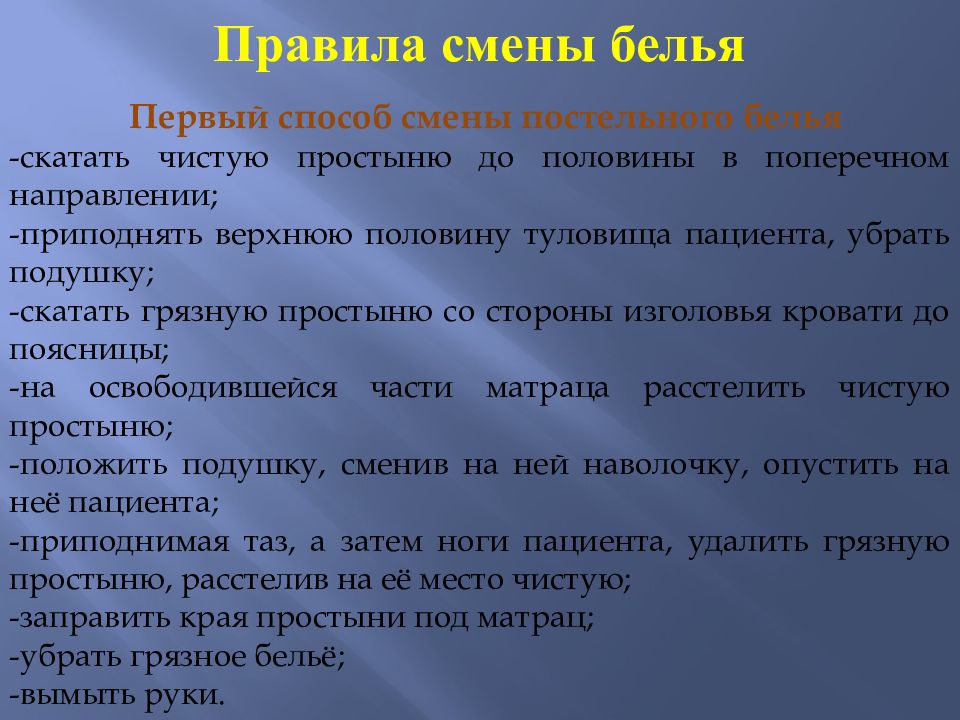 Правила смены белья

Первый способ смены постельного белья

-скатать чистую простыню до половины в поперечном направлении;
-приподнять верхнюю половину туловища пациента, убрать подушку;
-скатать грязную простыню со стороны изголовья кровати до поясницы;
-на освободившейся части матраца расстелить чистую простыню;
-положить подушку, сменив на ней наволочку, опустить на неё пациента;
-приподнимая таз, а затем ноги пациента, удалить грязную простыню, расстелив на её место чистую;
-заправить края простыни под матрац;
-убрать грязное бельё;
-вымыть руки.